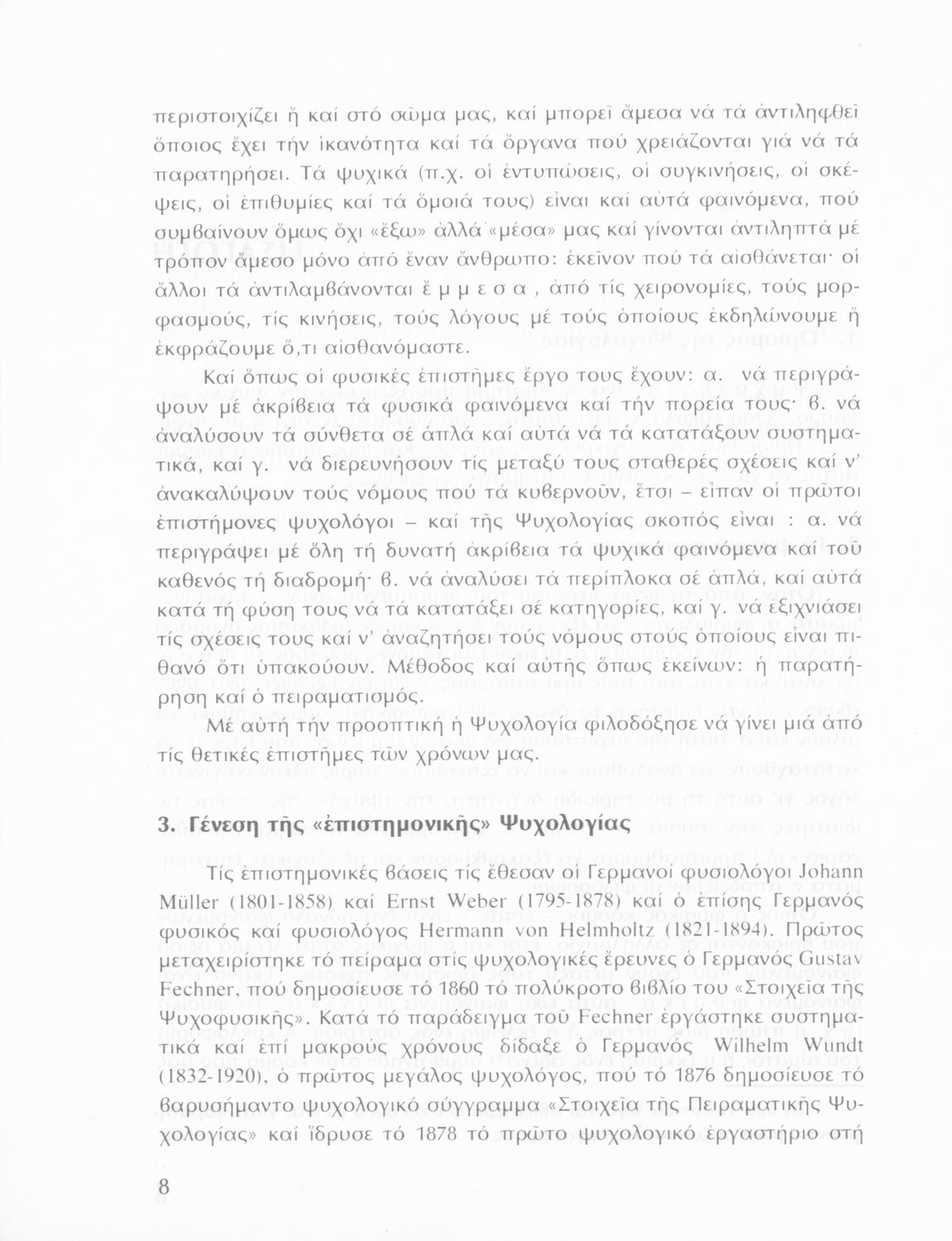 περιστοιχίζει ἤ καί στό σῶμα μας, καί μπορεῖ ἄμεσα νά τά ἀντιληφθεῖ ὅποιος ἔχει τήν ἱκανότητα καί τά ὄργανα πού χρειάζονται γιά νά τά παρατηρήσει. Τά ψυχικά (π.χ. οἱ ἐντυπώσεις, οἱ συγκινήσεις, οἱ σκέψεις, οἱ ἐπιθυμίες καί τά ὅμοιά τους) εἶναι καί αὐτά φαινόμενα, πού συμβαίνουν ὅμως ὄχι «ἔξω» ἀλλά «μέσα» μας καί γίνονται ἀντιληπτά μέ τρόπον ἄμεσο μόνο ἀπό ἕναν ἄνθρωπο: ἐκεῖνον πού τά αἰσθάνεται· οἱ ἄλλοι τά ἀντιλαμβάνονται ἔ μ μ ε σ α , ἀπό τίς χειρονομίες, τούς μορφασμούς, τίς κινήσεις, τούς λόγους μέ τούς ὁποίους ἐκδηλώνουμε ἤ ἐκφράζουμε ὅ,τι αἰσθανόμαστε.

Καί ὅπως οἱ φυσικές ἐπιστῆμες ἔργο τους ἔχουν: α. νά περιγράψουν μέ ἀκρίβεια τά φυσικά φαινόμενα καί τήν πορεία τους· β. νά ἀναλύσουν τά σύνθετα σέ ἁπλά καί αὐτά νά τά κατατάξουν συστηματικά, καί γ. νά διερευνήσουν τίς μεταξύ τους σταθερές σχέσεις καί ν' ἀνακαλύψουν τούς νόμους πού τά κυβερνοῦν, ἔτσι – εἶπαν οἱ πρῶτοι ἐπιστήμονες ψυχολόγοι – καί τῆς Ψυχολογίας σκοπός εἶναι : α. νά περιγράψει μέ ὅλη τή δυνατή ἀκρίβεια τά ψυχικά φαινόμενα καί τοῦ καθενός τή διαδρομή· β. νά ἀναλύσει τά περίπλοκα σέ ἁπλά, καί αὐτά κατά τή φύση τους νά τά κατατάξει σέ κατηγορίες, καί γ. νά ἐξιχνιάσει τίς σχέσεις τους καί ν' ἀναζητήσει τούς νόμους στούς ὁποίους εἶναι πιθανό ὅτι ὑπακούουν. Μέθοδος καί αὐτῆς ὅπως ἐκείνων: ἡ παρατήρηση καί ὁ πειραματισμός.

Μέ αὐτή τήν προοπτική ἡ Ψυχολογία φιλοδόξησε νά γίνει μιά ἀπό τίς θετικές ἐπιστῆμες τῶν χρόνων μας.

3. Γένεση τῆς «ἐπιστημονικῆς» Ψυχολογίας

Τίς ἐπιστημονικές βάσεις τίς ἔθεσαν οἱ Γερμανοί φυσιολόγοι Johann Müller (1801-1858) καί Ernst Weber (1795-1878) καί ὁ ἐπίσης Γερμανός φυσικός καί φυσιολόγος Hermann von Helmholtz (1821-1894). Πρῶτος μεταχειρίστηκε τό πείραμα στίς ψυχολογικές ἔρευνες ὁ Γερμανός Gustav Fechner, πού δημοσίευσε τό 1860 τό πολύκροτο βιβλίο του «Στοιχεῖα τῆς Ψυχοφυσικῆς». Κατά τό παράδειγμα τοῦ Fechner ἐργάστηκε συστηματικά καί ἐπί μακρούς χρόνους δίδαξε ὁ Γερμανός Wilhelm Wundt (1832-1920), ὁ πρῶτος μεγάλος ψυχολόγος, πού τό 1876 δημοσίευσε τό βαρυσήμαντο ψυχολογικό σύγγραμμα «Στοιχεῖα τῆς Πειραματικῆς Ψυχολογίας» καί ἵδρυσε τό 1878 τό πρῶτο ψυχολογικό ἐργαστήριο στή

8